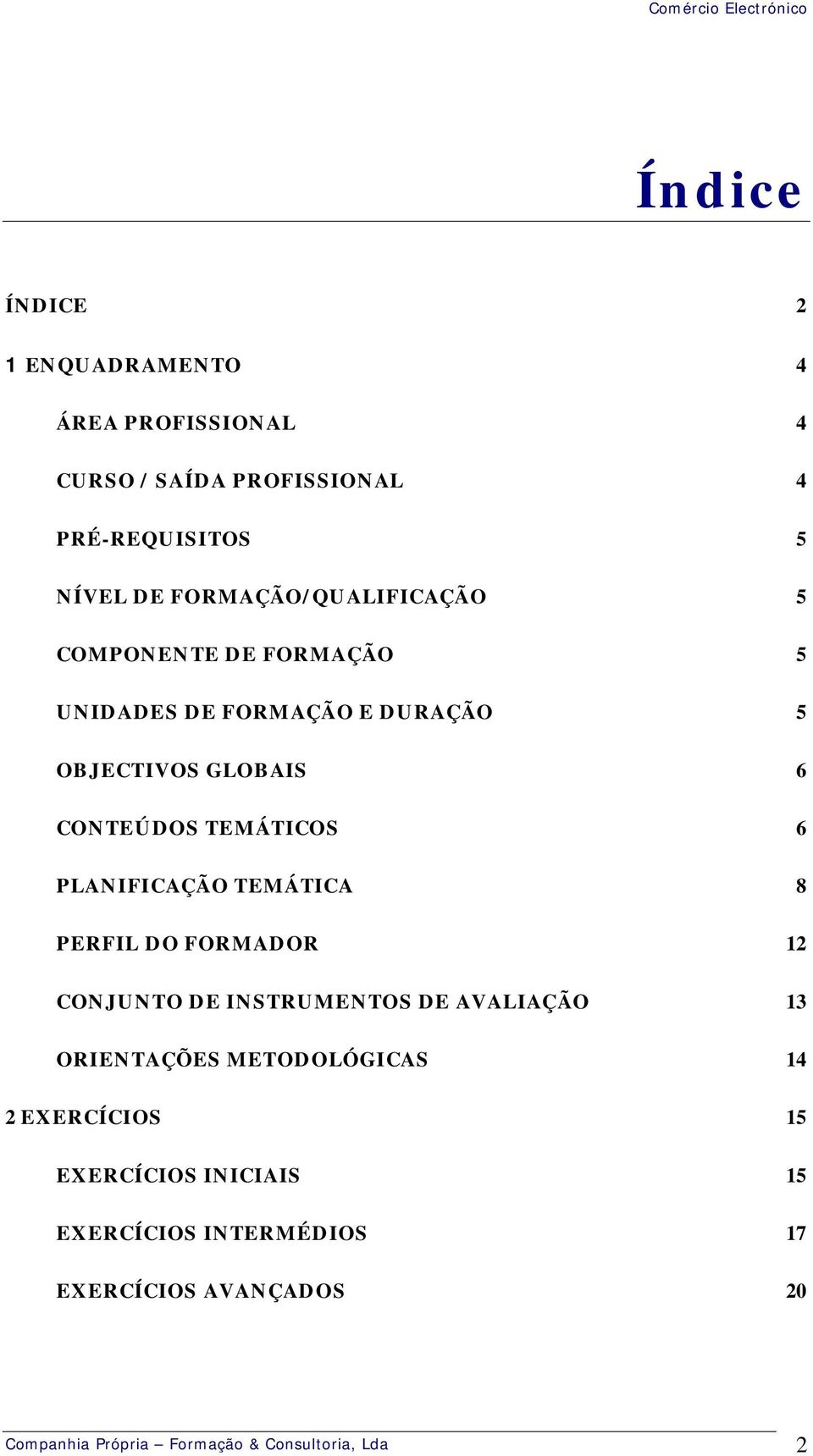 Comércio Electrónico

Índice

ÍNDICE 2

1 ENQUADRAMENTO 4

ÁREA PROFISSIONAL 4

CURSO / SAÍDA PROFISSIONAL 4

PRÉ-REQUISITOS 5

NÍVEL DE FORMAÇÃO/QUALIFICAÇÃO 5

COMPONENTE DE FORMAÇÃO 5

UNIDADES DE FORMAÇÃO E DURAÇÃO 5

OBJECTIVOS GLOBAIS 6

CONTEÚDOS TEMÁTICOS 6

PLANIFICAÇÃO TEMÁTICA 8

PERFIL DO FORMADOR 12

CONJUNTO DE INSTRUMENTOS DE AVALIAÇÃO 13

ORIENTAÇÕES METODOLÓGICAS 14

2 EXERCÍCIOS 15

EXERCÍCIOS INICIAIS 15

EXERCÍCIOS INTERMÉDIOS 17

EXERCÍCIOS AVANÇADOS 20

Companhia Própria – Formação & Consultoria, Lda 2